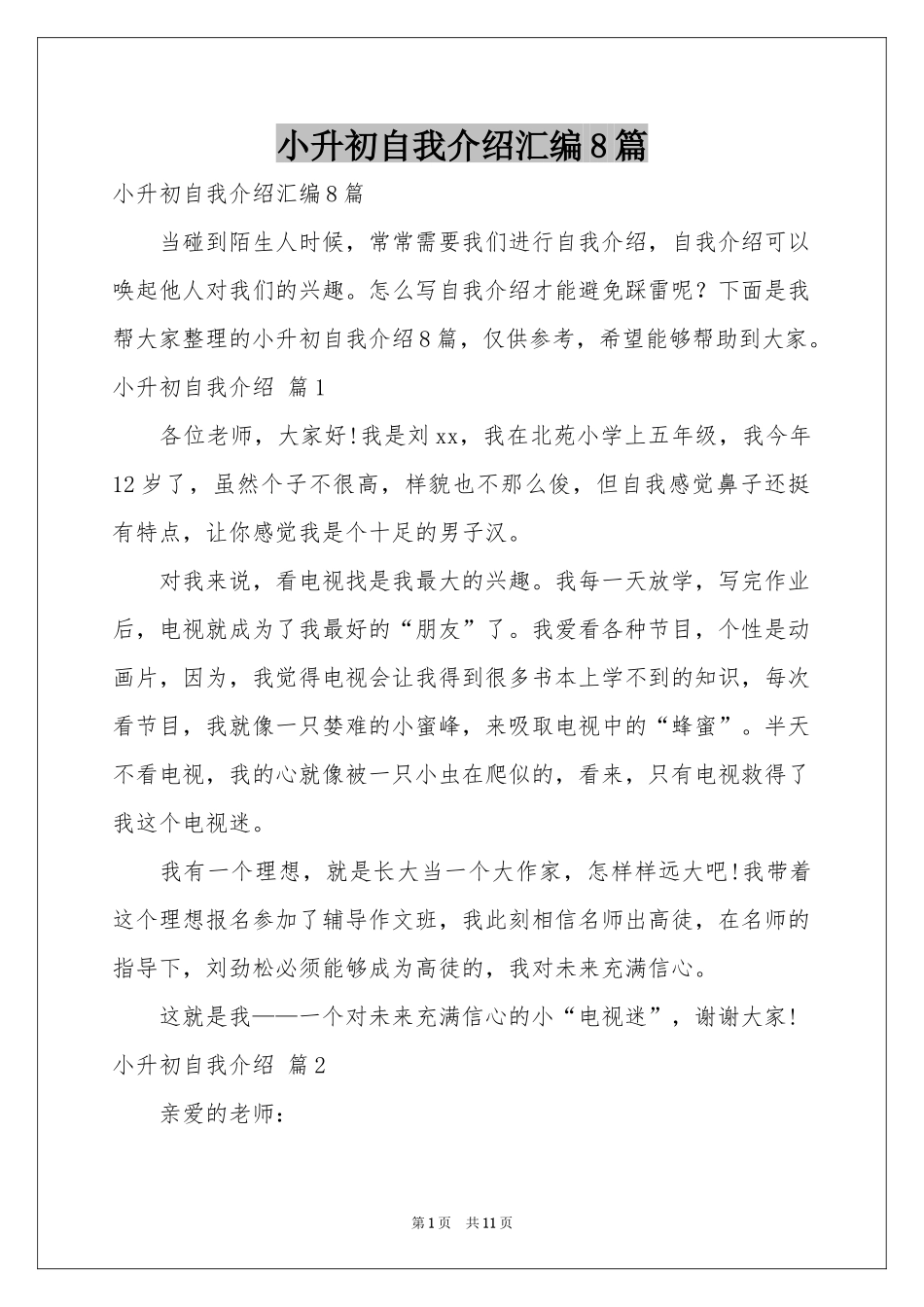 小升初自我介绍汇编8篇

小升初自我介绍汇编8篇

当碰到陌生人时候，常常需要我们进行自我介绍，自我介绍可以唤起他人对我们的兴趣。怎么写自我介绍才能避免踩雷呢？下面是我帮大家整理的小升初自我介绍8篇，仅供参考，希望能够帮助到大家。

小升初自我介绍 篇1

各位老师，大家好！我是刘xx，我在北苑小学上五年级，我今年12岁了，虽然个子不很高，样貌也不那么俊，但自我感觉鼻子还挺有特点，让你感觉我是个十足的男子汉。

对我来说，看电视找是我最大的兴趣。我每一天放学，写完作业后，电视就成为了我最好的“朋友”了。我爱看各种节目，个性是动画片，因为，我觉得电视会让我得到很多书本上学不到的知识，每次看节目，我就像一只婪难的小蜜峰，来吸取电视中的“蜂蜜”。半天不看电视，我的心就像被一只小虫在爬似的，看来，只有电视救得了我这个电视迷。

我有一个理想，就是长大当一个大作家，怎样样远大吧！我带着这个理想报名参加了辅导作文班，我此刻相信名师出高徒，在名师的指导下，刘劲松必须能够成为高徒的，我对未来充满信心。

这就是我——一个对未来充满信心的小“电视迷”，谢谢大家！

小升初自我介绍 篇2

亲爱的老师：

第1页 共11页